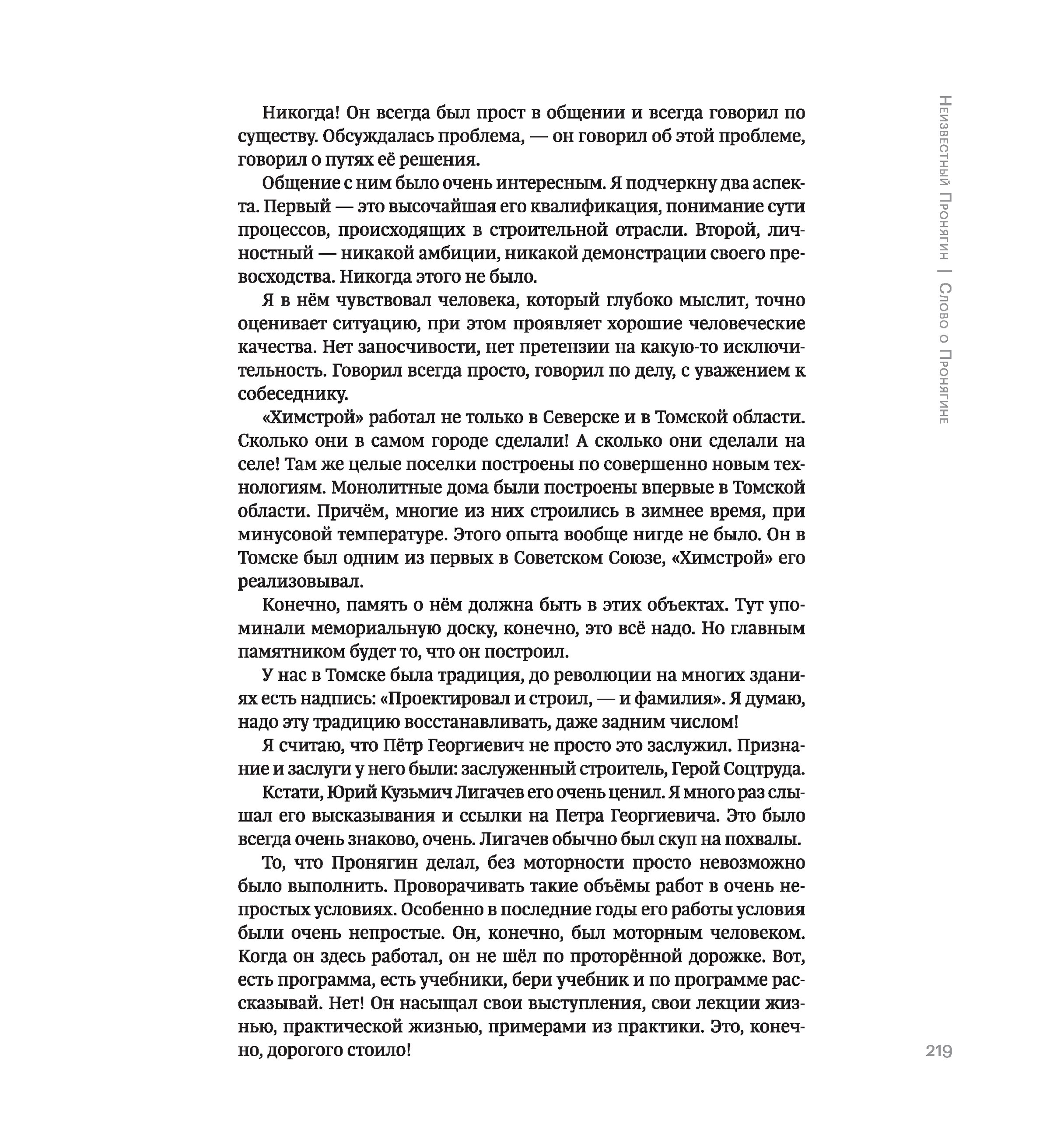 Никогда! Он всегда был прост в общении и всегда говорил по существу. Обсуждалась проблема, — он говорил об этой проблеме, говорил о путях её решения.

Общение с ним было очень интересным. Я подчеркну два аспекта. Первый — это высочайшая его квалификация, понимание сути процессов, происходящих в строительной отрасли. Второй, личностный — никакой амбиции, никакой демонстрации своего превосходства. Никогда этого не было.

Я в нём чувствовал человека, который глубоко мыслит, точно оценивает ситуацию, при этом проявляет хорошие человеческие качества. Нет заносчивости, нет претензии на какую-то исключительность. Говорил всегда просто, говорил по делу, с уважением к собеседнику.

«Химстрой» работал не только в Северске и в Томской области. Сколько они в самом городе сделали! А сколько они сделали на селе! Там же целые поселки построены по совершенно новым технологиям. Монолитные дома были построены впервые в Томской области. Причём, многие из них строились в зимнее время, при минусовой температуре. Этого опыта вообще нигде не было. Он в Томске был одним из первых в Советском Союзе, «Химстрой» его реализовывал.

Конечно, память о нём должна быть в этих объектах. Тут упоминали мемориальную доску, конечно, это всё надо. Но главным памятником будет то, что он построил.

У нас в Томске была традиция, до революции на многих зданиях есть надпись: «Проектировал и строил, — и фамилия». Я думаю, надо эту традицию восстанавливать, даже задним числом!

Я считаю, что Пётр Георгиевич не просто это заслужил. Признание и заслуги у него были: заслуженный строитель, Герой Соцтруда.

Кстати, Юрий Кузьмич Лигачев его очень ценил. Я много раз слышал его высказывания и ссылки на Петра Георгиевича. Это было всегда очень знаково, очень. Лигачев обычно был скуп на похвалы.

То, что Пронягин делал, без моторности просто невозможно было выполнить. Проворачивать такие объёмы работ в очень непростых условиях. Особенно в последние годы его работы условия были очень непростые. Он, конечно, был моторным человеком. Когда он здесь работал, он не шёл по проторённой дорожке. Вот, есть программа, есть учебники, бери учебник и по программе рассказывай. Нет! Он насыщал свои выступления, свои лекции жизнью, практической жизнью, примерами из практики. Это, конечно, дорогого стоило!

Неизвестный Пронягин | Слово о Пронягине

219